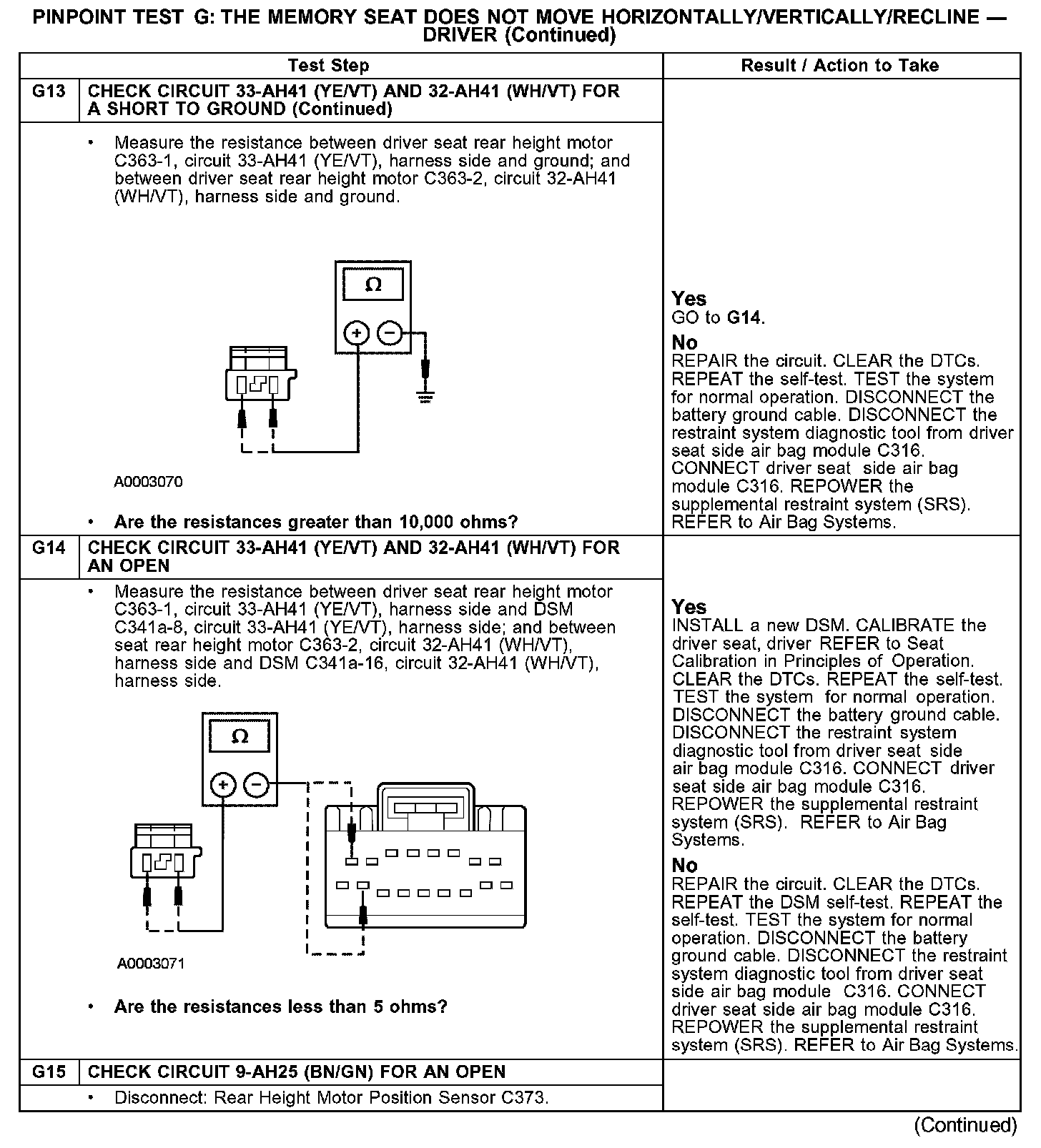 PINPOINT TEST G: THE MEMORY SEAT DOES NOT MOVE HORIZONTALLY/VERTICALLY/RECLINE — DRIVER (Continued)

| | Test Step | Result / Action to Take |
|---|---|---|
| G13 | CHECK CIRCUIT 33-AH41 (YE/VT) AND 32-AH41 (WH/VT) FOR A SHORT TO GROUND (Continued) | |
| | • Measure the resistance between driver seat rear height motor C363-1, circuit 33-AH41 (YE/VT), harness side and ground; and between driver seat rear height motor C363-2, circuit 32-AH41 (WH/VT), harness side and ground. Ω + − A0003070 • Are the resistances greater than 10,000 ohms? | Yes GO to G14. No REPAIR the circuit. CLEAR the DTCs. REPEAT the self-test. TEST the system for normal operation. DISCONNECT the battery ground cable. DISCONNECT the restraint system diagnostic tool from driver seat side air bag module C316. CONNECT driver seat side air bag module C316. REPOWER the supplemental restraint system (SRS). REFER to Air Bag Systems. |
| G14 | CHECK CIRCUIT 33-AH41 (YE/VT) AND 32-AH41 (WH/VT) FOR AN OPEN | |
| | • Measure the resistance between driver seat rear height motor C363-1, circuit 33-AH41 (YE/VT), harness side and DSM C341a-8, circuit 33-AH41 (YE/VT), harness side; and between seat rear height motor C363-2, circuit 32-AH41 (WH/VT), harness side and DSM C341a-16, circuit 32-AH41 (WH/VT), harness side. Ω + − A0003071 • Are the resistances less than 5 ohms? | Yes INSTALL a new DSM. CALIBRATE the driver seat, driver REFER to Seat Calibration in Principles of Operation. CLEAR the DTCs. REPEAT the self-test. TEST the system for normal operation. DISCONNECT the battery ground cable. DISCONNECT the restraint system diagnostic tool from driver seat side air bag module C316. CONNECT driver seat side air bag module C316. REPOWER the supplemental restraint system (SRS). REFER to Air Bag Systems. No REPAIR the circuit. CLEAR the DTCs. REPEAT the DSM self-test. REPEAT the self-test. TEST the system for normal operation. DISCONNECT the battery ground cable. DISCONNECT the restraint system diagnostic tool from driver seat side air bag module C316. CONNECT driver seat side air bag module C316. REPOWER the supplemental restraint system (SRS). REFER to Air Bag Systems. |
| G15 | CHECK CIRCUIT 9-AH25 (BN/GN) FOR AN OPEN | |
| | • Disconnect: Rear Height Motor Position Sensor C373. | |

(Continued)